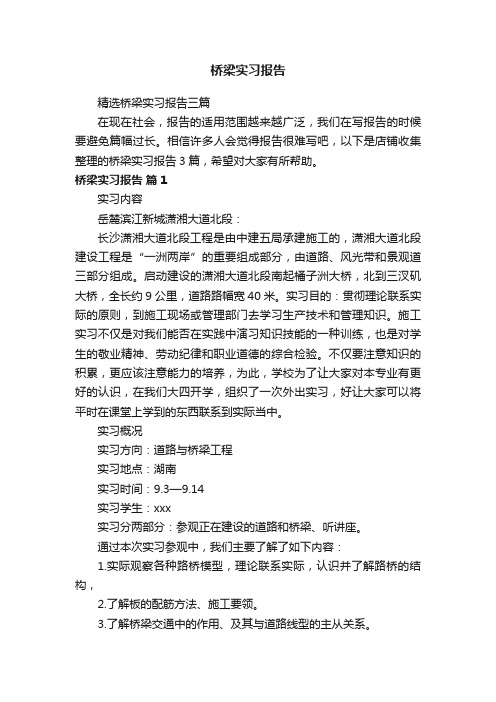 桥梁实习报告

精选桥梁实习报告三篇

在现在社会，报告的适用范围越来越广泛，我们在写报告的时候要避免篇幅过长。相信许多人会觉得报告很难写吧，以下是店铺收集整理的桥梁实习报告 3 篇，希望对大家有所帮助。

桥梁实习报告 篇 1

实习内容

岳麓滨江新城潇湘大道北段：

长沙潇湘大道北段工程是由中建五局承建施工的，潇湘大道北段建设工程是“一洲两岸”的重要组成部分，由道路、风光带和景观道三部分组成。启动建设的潇湘大道北段南起橘子洲大桥，北到三汊矶大桥，全长约 9 公里，道路路幅宽 40 米。实习目的：贯彻理论联系实际的原则，到施工现场或管理部门去学习生产技术和管理知识。施工实习不仅是对我们能否在实践中演习知识技能的一种训练，也是对学生的敬业精神、劳动纪律和职业道德的综合检验。不仅要注意知识的积累，更应该注意能力的培养，为此，学校为了让大家对本专业有更好的认识，在我们大四开学，组织了一次外出实习，好让大家可以将平时在课堂上学到的东西联系到实际当中。

实习概况

实习方向：道路与桥梁工程

实习地点：湖南

实习时间：9.3—9.14

实习学生：xxx

实习分两部分：参观正在建设的道路和桥梁、听讲座。

通过本次实习参观中，我们主要了解了如下内容：

1.实际观察各种路桥模型，理论联系实际，认识并了解路桥的结构，

2.了解板的配筋方法、施工要领。

3.了解桥梁交通中的作用、及其与道路线型的主从关系。